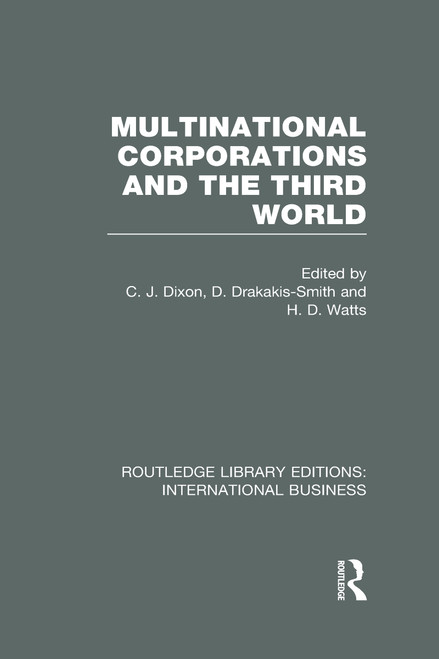 MULTINATIONAL CORPORATIONS AND THE THIRD WORLD

Edited by
C. J. Dixon, D. Drakakis-Smith and H. D. Watts

ROUTLEDGE LIBRARY EDITIONS: INTERNATIONAL BUSINESS

ROUTLEDGE